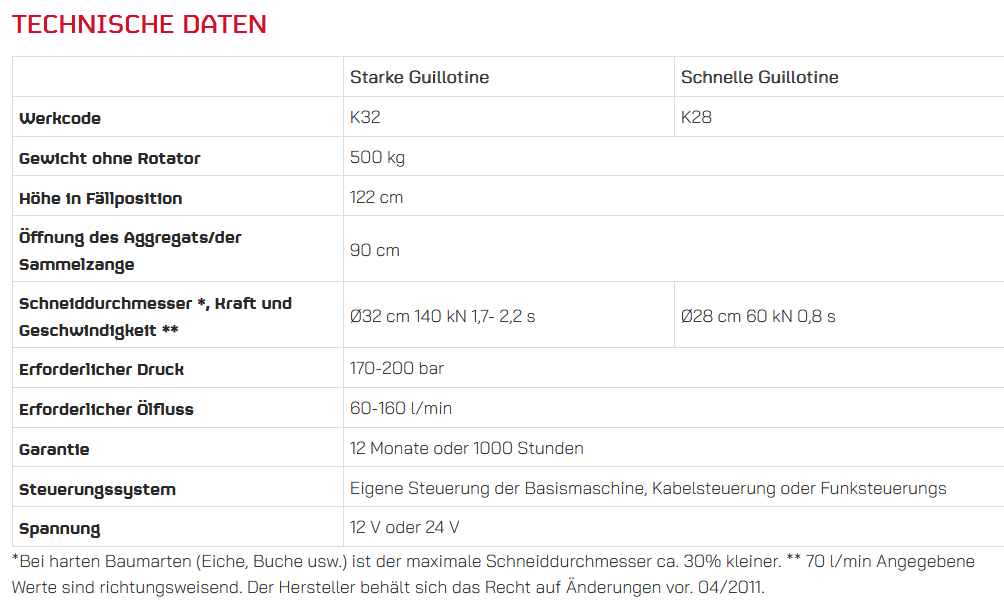 TECHNISCHE DATEN

| | Starke Guillotine | Schnelle Guillotine |
|---|---|---|
| Werkcode | K32 | K28 |
| Gewicht ohne Rotator | 500 kg | |
| Höhe in Fällposition | 122 cm | |
| Öffnung des Aggregats/der Sammelzange | 90 cm | |
| Schneiddurchmesser *, Kraft und Geschwindigkeit ** | Ø32 cm 140 kN 1,7- 2,2 s | Ø28 cm 60 kN 0,8 s |
| Erforderlicher Druck | 170-200 bar | |
| Erforderlicher Ölfluss | 60-160 l/min | |
| Garantie | 12 Monate oder 1000 Stunden | |
| Steuerungssystem | Eigene Steuerung der Basismaschine, Kabelsteuerung oder Funksteuerungs | |
| Spannung | 12 V oder 24 V | |

*Bei harten Baumarten (Eiche, Buche usw.) ist der maximale Schneiddurchmesser ca. 30% kleiner. ** 70 l/min Angegebene Werte sind richtungsweisend. Der Hersteller behält sich das Recht auf Änderungen vor. 04/2011.